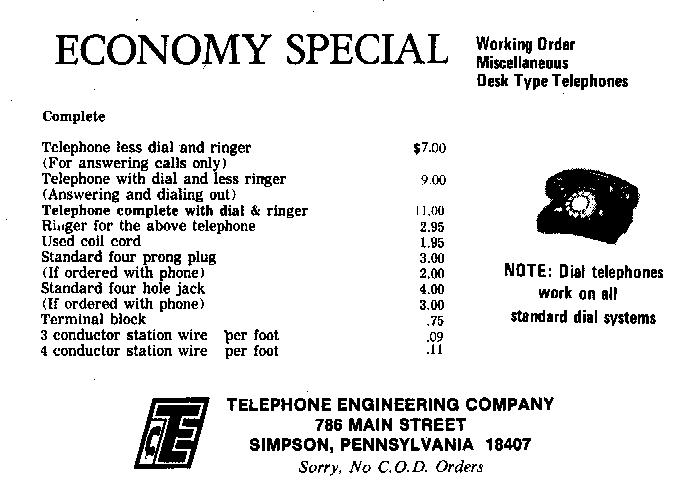 ECONOMY SPECIAL

Working Order
Miscellaneous
Desk Type Telephones

Complete

| | |
|---|---|
| Telephone less dial and ringer (For answering calls only) | $7.00 |
| Telephone with dial and less ringer (Answering and dialing out) | 9.00 |
| Telephone complete with dial & ringer | 11.00 |
| Ringer for the above telephone | 2.95 |
| Used coil cord | 1.95 |
| Standard four prong plug | 3.00 |
| (If ordered with phone) | 2.00 |
| Standard four hole jack | 4.00 |
| (If ordered with phone) | 3.00 |
| Terminal block | .75 |
| 3 conductor station wire per foot | .09 |
| 4 conductor station wire per foot | .11 |

NOTE: Dial telephones work on all standard dial systems

TEC

TELEPHONE ENGINEERING COMPANY
786 MAIN STREET
SIMPSON, PENNSYLVANIA 18407
Sorry, No C.O.D. Orders